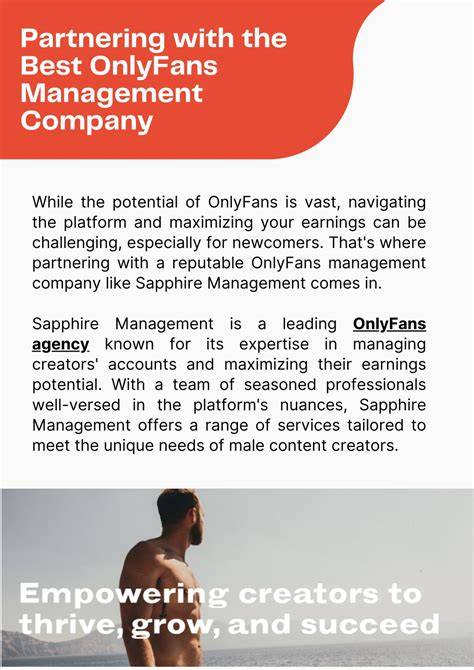 Partnering with the Best OnlyFans Management Company

While the potential of OnlyFans is vast, navigating the platform and maximizing your earnings can be challenging, especially for newcomers. That's where partnering with a reputable OnlyFans management company like Sapphire Management comes in.

Sapphire Management is a leading OnlyFans agency known for its expertise in managing creators' accounts and maximizing their earnings potential. With a team of seasoned professionals well-versed in the platform's nuances, Sapphire Management offers a range of services tailored to meet the unique needs of male content creators.

Empowering creators to thrive, grow, and succeed